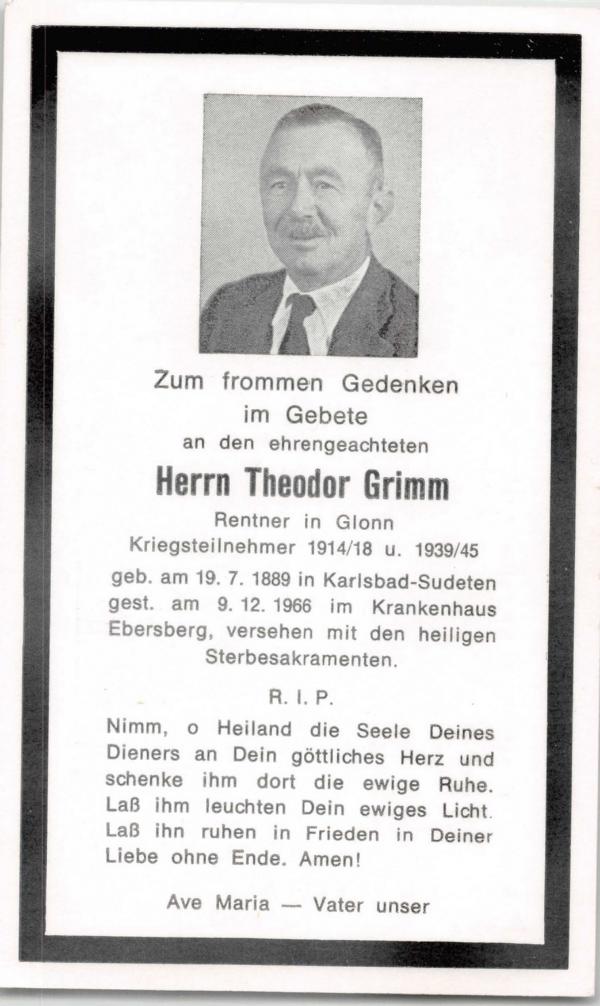 Zum frommen Gedenken
im Gebete
an den ehrengeachteten

Herrn Theodor Grimm

Rentner in Glonn
Kriegsteilnehmer 1914/18 u. 1939/45

geb. am 19. 7. 1889 in Karlsbad-Sudeten gest. am 9. 12. 1966 im Krankenhaus Ebersberg, versehen mit den heiligen Sterbesakramenten.

R. I. P.

Nimm, o Heiland die Seele Deines Dieners an Dein göttliches Herz und schenke ihm dort die ewige Ruhe. Laß ihm leuchten Dein ewiges Licht. Laß ihn ruhen in Frieden in Deiner Liebe ohne Ende. Amen!

Ave Maria — Vater unser